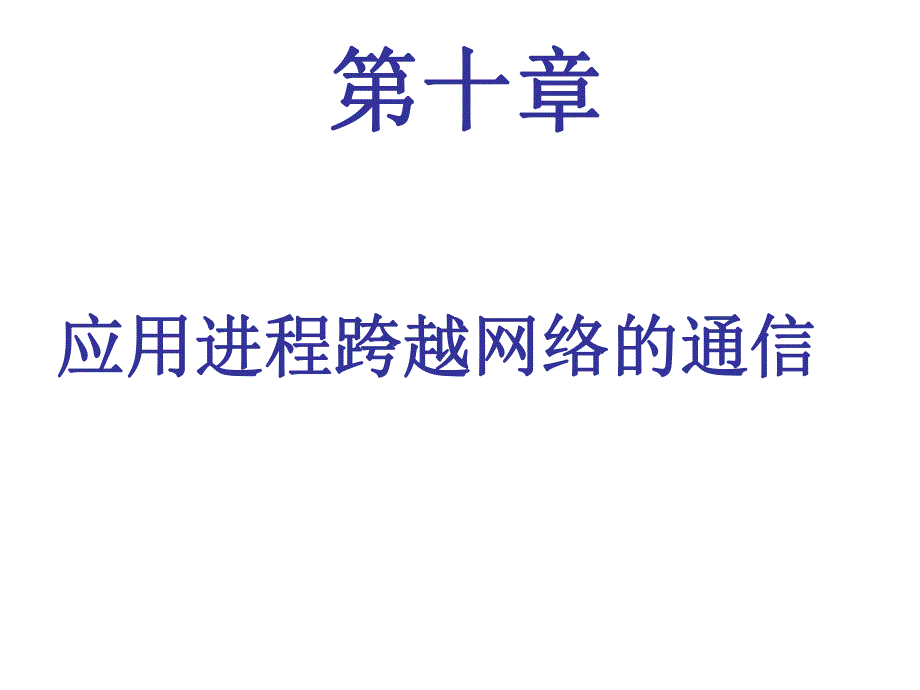 第十章

应用进程跨越网络的通信